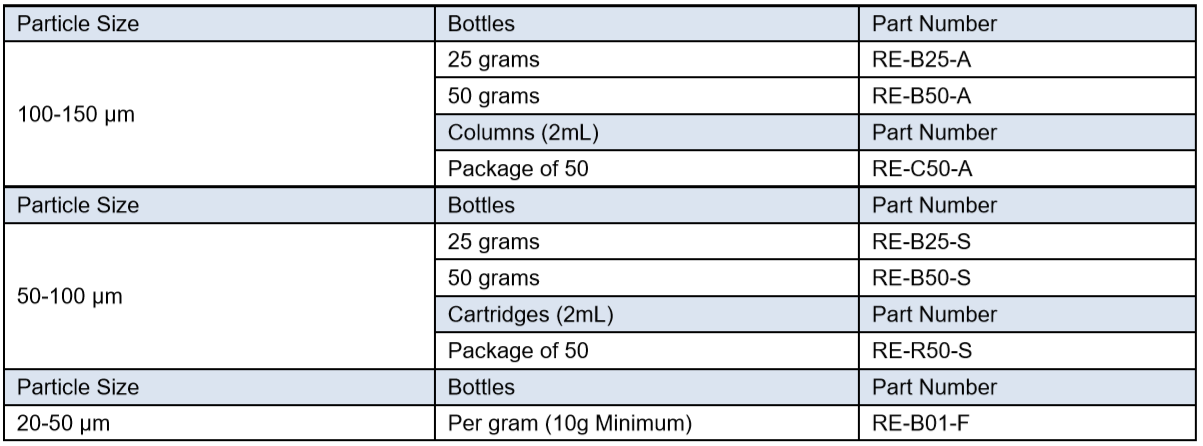 | Particle Size | Bottles | Part Number |
|---|---|---|
| 100-150 µm | 25 grams | RE-B25-A |
| | 50 grams | RE-B50-A |
| | Columns (2mL) | Part Number |
| | Package of 50 | RE-C50-A |
| Particle Size | Bottles | Part Number |
| 50-100 µm | 25 grams | RE-B25-S |
| | 50 grams | RE-B50-S |
| | Cartridges (2mL) | Part Number |
| | Package of 50 | RE-R50-S |
| Particle Size | Bottles | Part Number |
| 20-50 µm | Per gram (10g Minimum) | RE-B01-F |